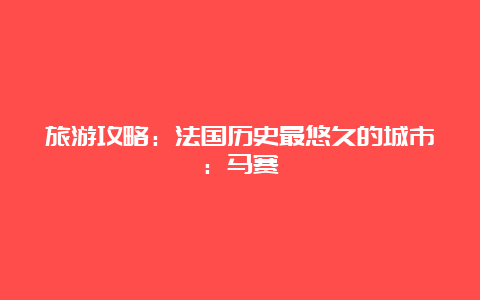 旅游攻略：法国历史最悠久的城市：马赛